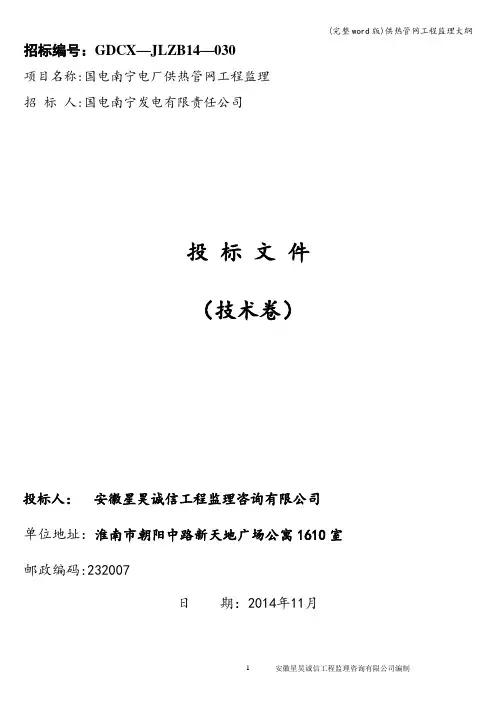 (完整word版)供热管网工程监理大纲

招标编号：GDCX—JLZB14—030

项目名称:国电南宁电厂供热管网工程监理

招 标 人:国电南宁发电有限责任公司

投 标 文 件

（技术卷）

投标人： 安徽星昊诚信工程监理咨询有限公司

单位地址：淮南市朝阳中路新天地广场公寓1610室

邮政编码:232007

日 期：2014年11月

1 安徽星昊诚信工程监理咨询有限公司编制